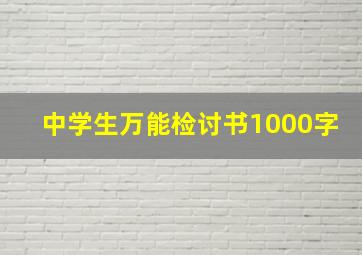 中学生万能检讨书1000字